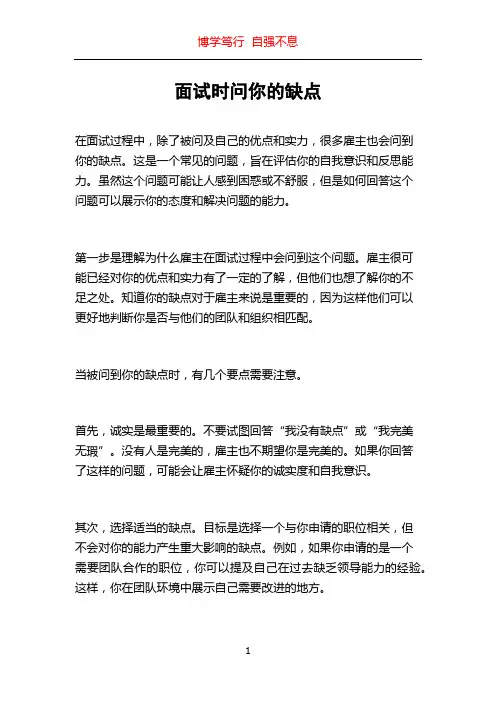 博学笃行 自强不息

面试时问你的缺点

在面试过程中，除了被问及自己的优点和实力，很多雇主也会问到你的缺点。这是一个常见的问题，旨在评估你的自我意识和反思能力。虽然这个问题可能让人感到困惑或不舒服，但是如何回答这个问题可以展示你的态度和解决问题的能力。

第一步是理解为什么雇主在面试过程中会问到这个问题。雇主很可能已经对你的优点和实力有了一定的了解，但他们也想了解你的不足之处。知道你的缺点对于雇主来说是重要的，因为这样他们可以更好地判断你是否与他们的团队和组织相匹配。

当被问到你的缺点时，有几个要点需要注意。

首先，诚实是最重要的。不要试图回答“我没有缺点”或“我完美无瑕”。没有人是完美的，雇主也不期望你是完美的。如果你回答了这样的问题，可能会让雇主怀疑你的诚实度和自我意识。

其次，选择适当的缺点。目标是选择一个与你申请的职位相关，但不会对你的能力产生重大影响的缺点。例如，如果你申请的是一个需要团队合作的职位，你可以提及自己在过去缺乏领导能力的经验。这样，你在团队环境中展示自己需要改进的地方。

1